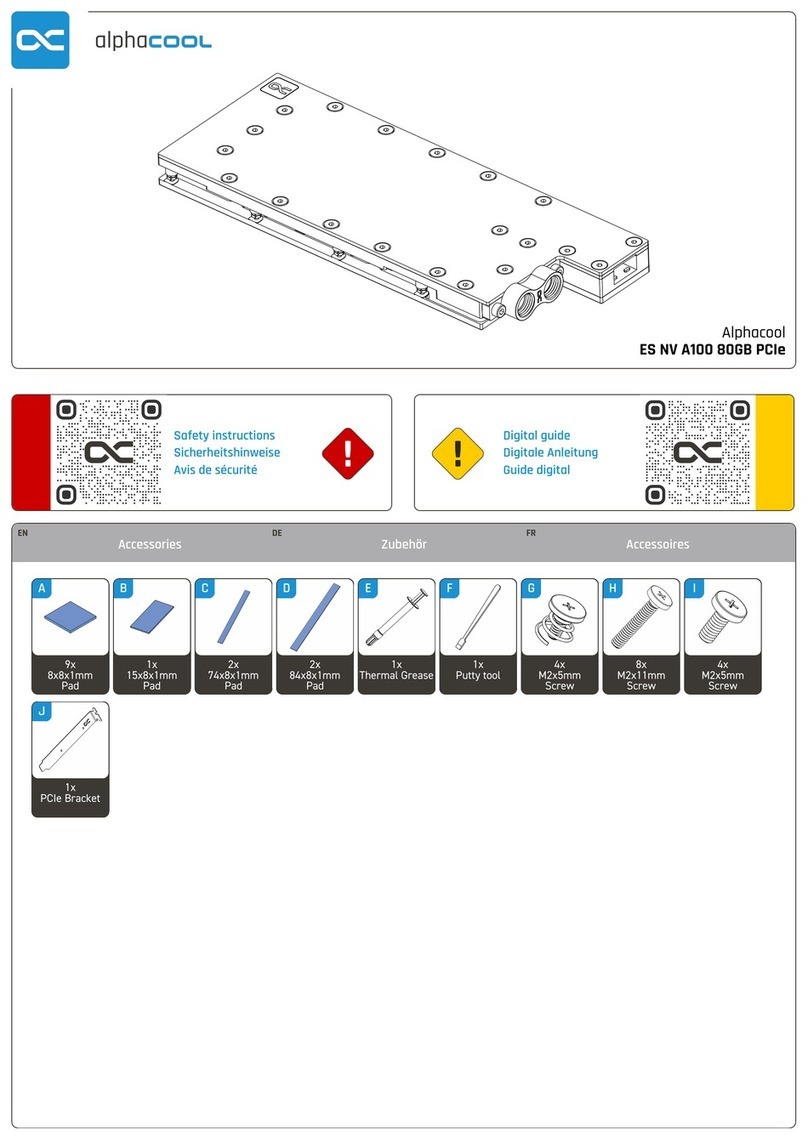 alphacool

Alphacool
ES NV A100 80GB PCIe

Safety instructions
Sicherheitshinweise
Avis de sécurité

Digital guide
Digitale Anleitung
Guide digital

EN Accessories DE Zubehör FR Accessoires

A
9x
8x8x1mm
Pad

B
1x
15x8x1mm
Pad

C
2x
74x8x1mm
Pad

D
2x
84x8x1mm
Pad

E
1x
Thermal Grease

F
1x
Putty tool

G
4x
M2x5mm
Screw

H
8x
M2x11mm
Screw

I
4x
M2x5mm
Screw

J
1x
PCIe Bracket